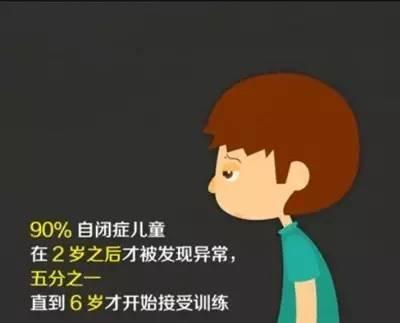 90% 自闭症儿童
在 2 岁之后才被发现异常，
五分之一
直到 6 岁才开始接受训练